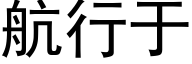 航行于